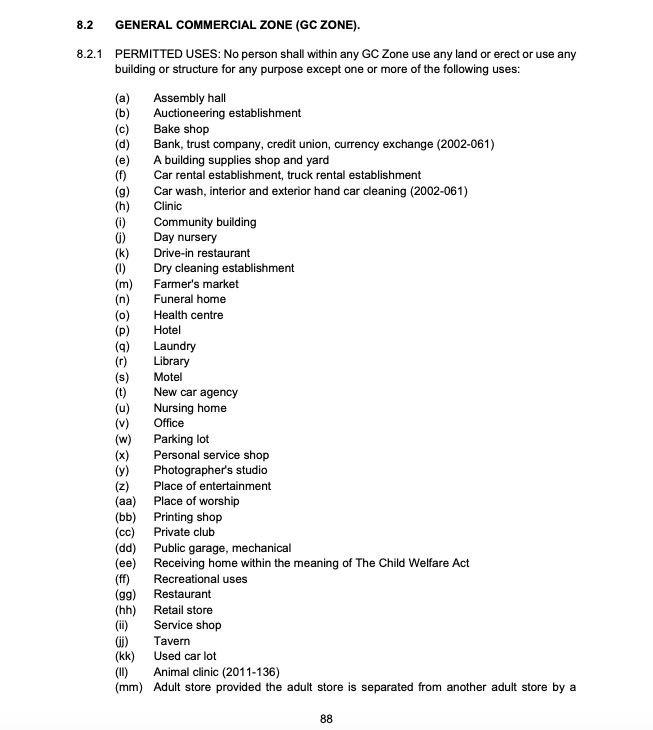 8.2 GENERAL COMMERCIAL ZONE (GC ZONE).

8.2.1 PERMITTED USES: No person shall within any GC Zone use any land or erect or use any building or structure for any purpose except one or more of the following uses:

(a) Assembly hall
(b) Auctioneering establishment
(c) Bake shop
(d) Bank, trust company, credit union, currency exchange (2002-061)
(e) A building supplies shop and yard
(f) Car rental establishment, truck rental establishment
(g) Car wash, interior and exterior hand car cleaning (2002-061)
(h) Clinic
(i) Community building
(j) Day nursery
(k) Drive-in restaurant
(l) Dry cleaning establishment
(m) Farmer's market
(n) Funeral home
(o) Health centre
(p) Hotel
(q) Laundry
(r) Library
(s) Motel
(t) New car agency
(u) Nursing home
(v) Office
(w) Parking lot
(x) Personal service shop
(y) Photographer's studio
(z) Place of entertainment
(aa) Place of worship
(bb) Printing shop
(cc) Private club
(dd) Public garage, mechanical
(ee) Receiving home within the meaning of The Child Welfare Act
(ff) Recreational uses
(gg) Restaurant
(hh) Retail store
(ii) Service shop
(jj) Tavern
(kk) Used car lot
(ll) Animal clinic (2011-136)
(mm) Adult store provided the adult store is separated from another adult store by a

88